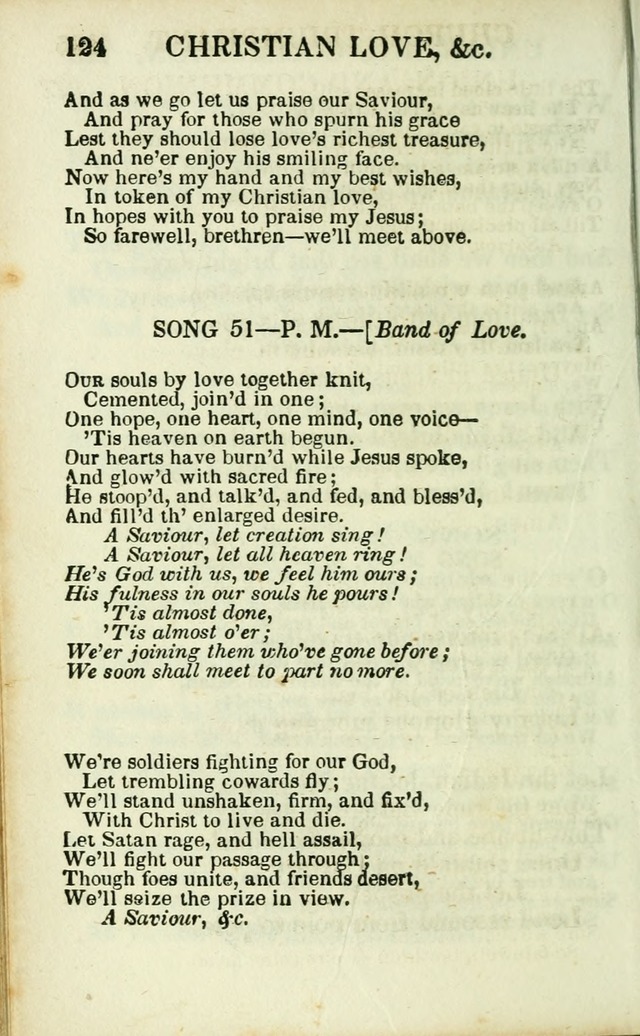 124 CHRISTIAN LOVE, &c.

And as we go let us praise our Saviour,
And pray for those who spurn his grace
Lest they should lose love's richest treasure,
And ne'er enjoy his smiling face.
Now here's my hand and my best wishes,
In token of my Christian love,
In hopes with you to praise my Jesus;
So farewell, brethren—we'll meet above.

SONG 51—P. M.—[Band of Love.

Our souls by love together knit,
Cemented, join'd in one;
One hope, one heart, one mind, one voice—
'Tis heaven on earth begun.
Our hearts have burn'd while Jesus spoke,
And glow'd with sacred fire;
He stoop'd, and talk'd, and fed, and bless'd,
And fill'd th' enlarged desire.
A Saviour, let creation sing!
A Saviour, let all heaven ring!
He's God with us, we feel him ours;
His fulness in our souls he pours!
'Tis almost done,
'Tis almost o'er;
We'er joining them who've gone before;
We soon shall meet to part no more.

We're soldiers fighting for our God,
Let trembling cowards fly;
We'll stand unshaken, firm, and fix'd,
With Christ to live and die.
Let Satan rage, and hell assail,
We'll fight our passage through;
Though foes unite, and friends desert,
We'll seize the prize in view.
A Saviour, &c.